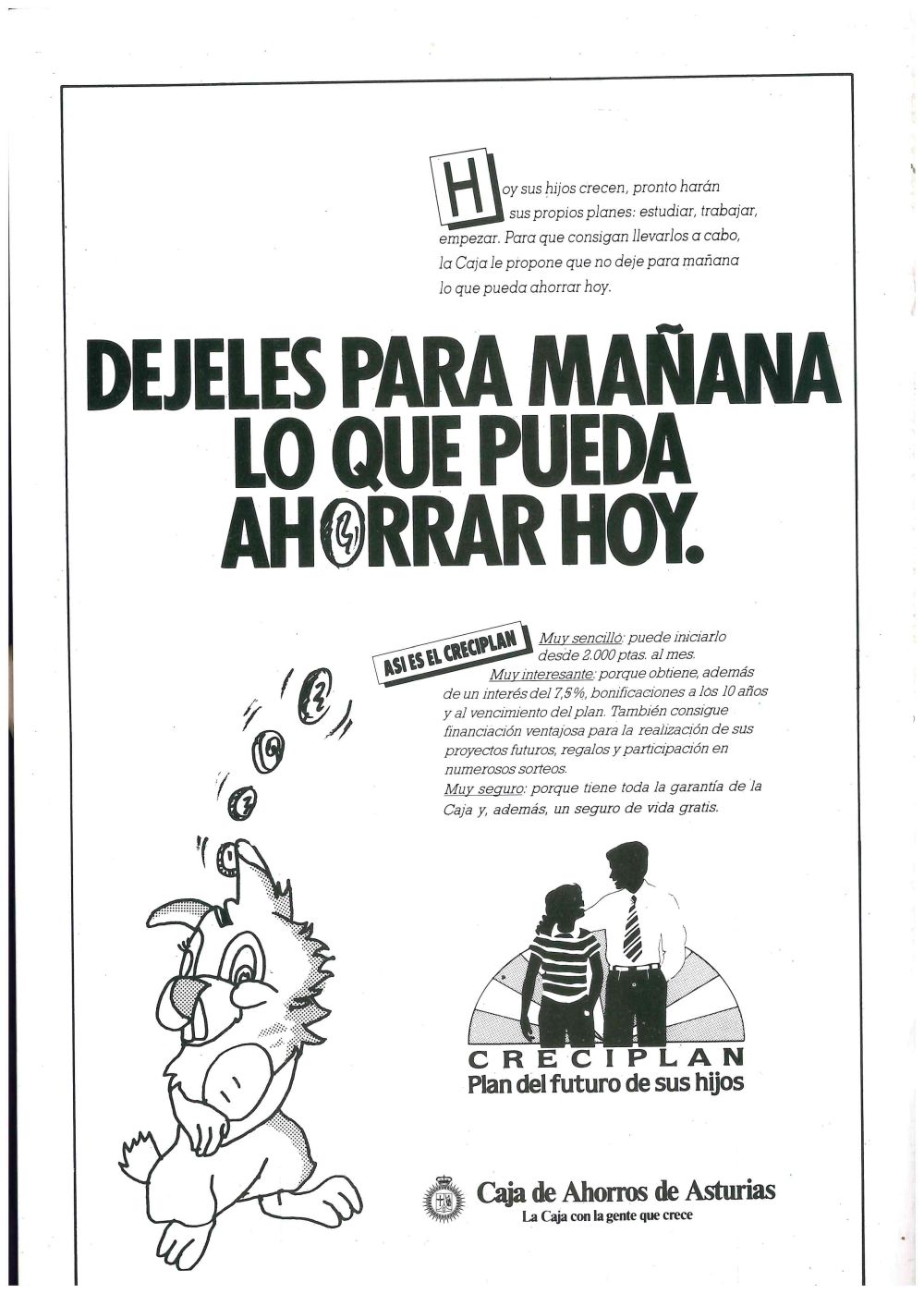 Hoy sus hijos crecen, pronto harán sus propios planes: estudiar, trabajar, empezar. Para que consigan llevarlos a cabo, la Caja le propone que no deje para mañana lo que pueda ahorrar hoy.

DEJELES PARA MAÑANA LO QUE PUEDA AHORRAR HOY.

ASI ES EL CRECIPLAN

Muy sencillo: puede iniciarlo desde 2.000 ptas. al mes.
Muy interesante: porque obtiene, además de un interés del 7,5%, bonificaciones a los 10 años y al vencimiento del plan. También consigue financiación ventajosa para la realización de sus proyectos futuros, regalos y participación en numerosos sorteos.
Muy seguro: porque tiene toda la garantía de la Caja y, además, un seguro de vida gratis.

CRECIPLAN
Plan del futuro de sus hijos

Caja de Ahorros de Asturias
La Caja con la gente que crece